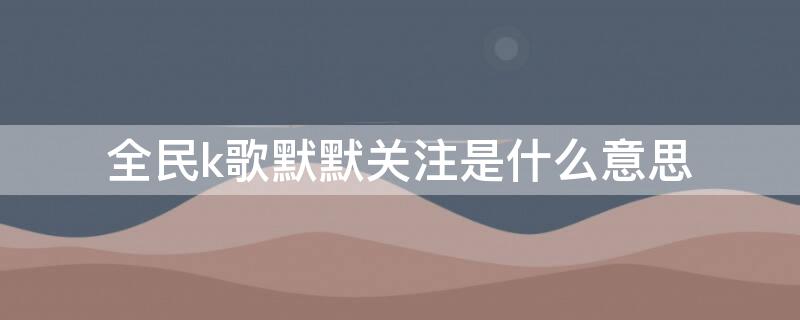 全民k歌默默关注是什么意思